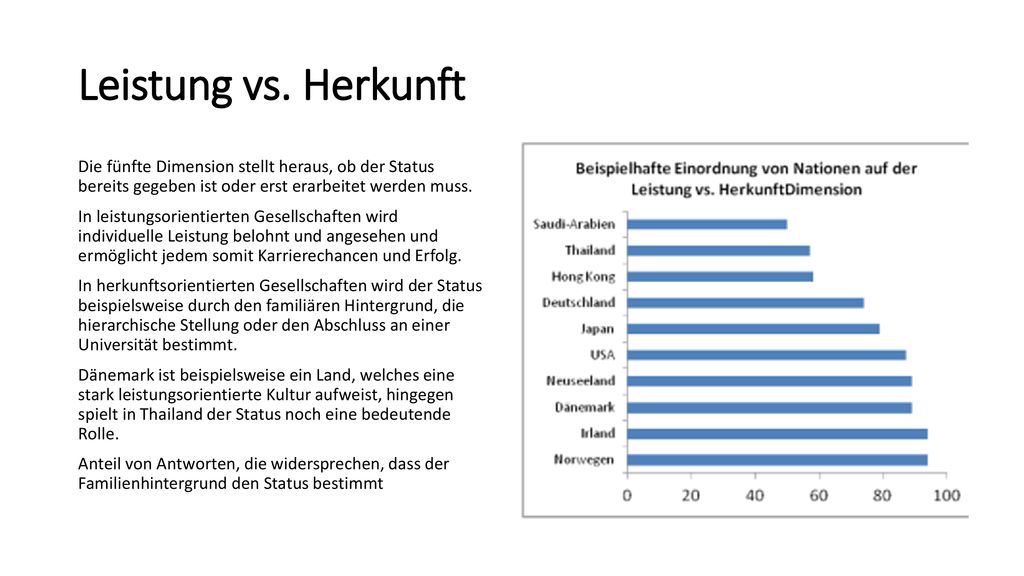 Leistung vs. Herkunft

Die fünfte Dimension stellt heraus, ob der Status bereits gegeben ist oder erst erarbeitet werden muss.

In leistungsorientierten Gesellschaften wird individuelle Leistung belohnt und angesehen und ermöglicht jedem somit Karrierechancen und Erfolg.

In herkunftsorientierten Gesellschaften wird der Status beispielsweise durch den familiären Hintergrund, die hierarchische Stellung oder den Abschluss an einer Universität bestimmt.

Dänemark ist beispielsweise ein Land, welches eine stark leistungsorientierte Kultur aufweist, hingegen spielt in Thailand der Status noch eine bedeutende Rolle.

Anteil von Antworten, die widersprechen, dass der Familienhintergrund den Status bestimmt

Beispielhafte Einordnung von Nationen auf der Leistung vs. HerkunftDimension

Saudi-Arabien
Thailand
Hong Kong
Deutschland
Japan
USA
Neuseeland
Dänemark
Irland
Norwegen

0 20 40 60 80 100